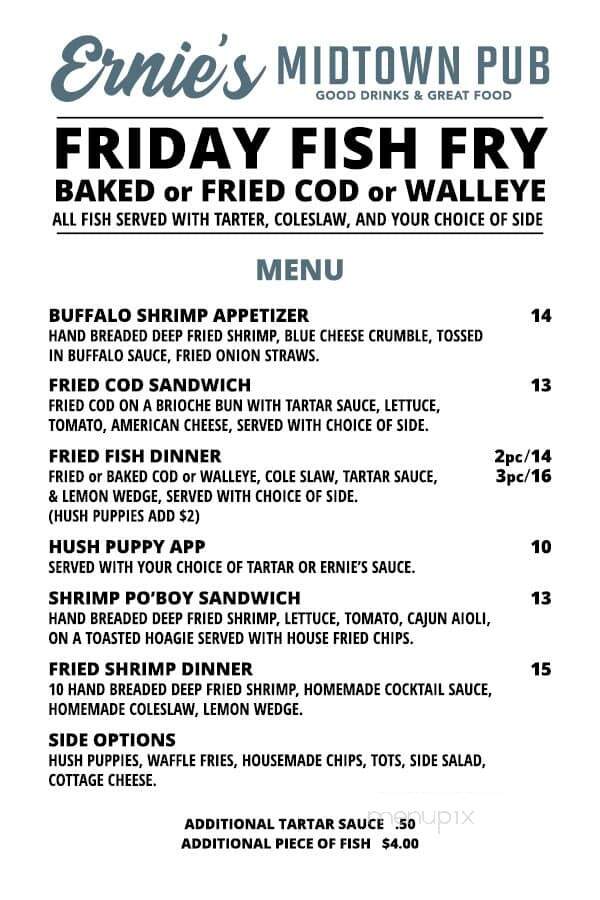 Ernie's MIDTOWN PUB
GOOD DRINKS & GREAT FOOD

FRIDAY FISH FRY
BAKED or FRIED COD or WALLEYE
ALL FISH SERVED WITH TARTER, COLESLAW, AND YOUR CHOICE OF SIDE

MENU

BUFFALO SHRIMP APPETIZER 14
HAND BREADED DEEP FRIED SHRIMP, BLUE CHEESE CRUMBLE, TOSSED IN BUFFALO SAUCE, FRIED ONION STRAWS.

FRIED COD SANDWICH 13
FRIED COD ON A BRIOCHE BUN WITH TARTAR SAUCE, LETTUCE, TOMATO, AMERICAN CHEESE, SERVED WITH CHOICE OF SIDE.

FRIED FISH DINNER 2pc/14 3pc/16
FRIED or BAKED COD or WALLEYE, COLE SLAW, TARTAR SAUCE, & LEMON WEDGE, SERVED WITH CHOICE OF SIDE.
(HUSH PUPPIES ADD $2)

HUSH PUPPY APP 10
SERVED WITH YOUR CHOICE OF TARTAR OR ERNIE'S SAUCE.

SHRIMP PO'BOY SANDWICH 13
HAND BREADED DEEP FRIED SHRIMP, LETTUCE, TOMATO, CAJUN AIOLI, ON A TOASTED HOAGIE SERVED WITH HOUSE FRIED CHIPS.

FRIED SHRIMP DINNER 15
10 HAND BREADED DEEP FRIED SHRIMP, HOMEMADE COCKTAIL SAUCE, HOMEMADE COLESLAW, LEMON WEDGE.

SIDE OPTIONS
HUSH PUPPIES, WAFFLE FRIES, HOUSEMADE CHIPS, TOTS, SIDE SALAD, COTTAGE CHEESE.

ADDITIONAL TARTAR SAUCE .50
ADDITIONAL PIECE OF FISH $4.00

menupix